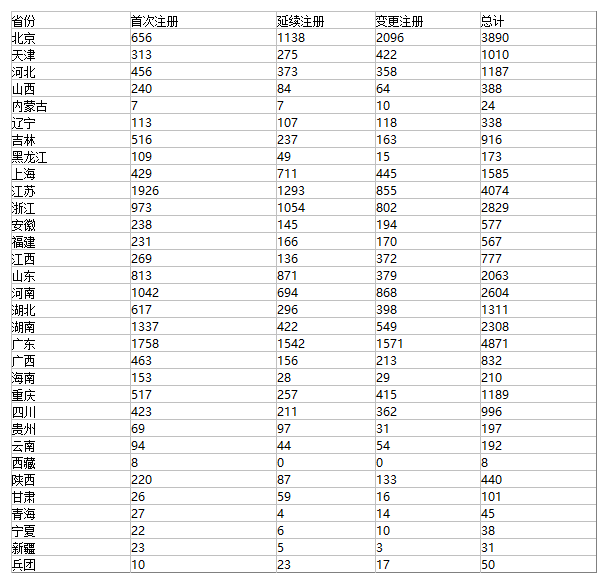 | 省份 | 首次注册 | 延续注册 | 变更注册 | 总计 |
|---|---|---|---|---|
| 北京 | 656 | 1138 | 2096 | 3890 |
| 天津 | 313 | 275 | 422 | 1010 |
| 河北 | 456 | 373 | 358 | 1187 |
| 山西 | 240 | 84 | 64 | 388 |
| 内蒙古 | 7 | 7 | 10 | 24 |
| 辽宁 | 113 | 107 | 118 | 338 |
| 吉林 | 516 | 237 | 163 | 916 |
| 黑龙江 | 109 | 49 | 15 | 173 |
| 上海 | 429 | 711 | 445 | 1585 |
| 江苏 | 1926 | 1293 | 855 | 4074 |
| 浙江 | 973 | 1054 | 802 | 2829 |
| 安徽 | 238 | 145 | 194 | 577 |
| 福建 | 231 | 166 | 170 | 567 |
| 江西 | 269 | 136 | 372 | 777 |
| 山东 | 813 | 871 | 379 | 2063 |
| 河南 | 1042 | 694 | 868 | 2604 |
| 湖北 | 617 | 296 | 398 | 1311 |
| 湖南 | 1337 | 422 | 549 | 2308 |
| 广东 | 1758 | 1542 | 1571 | 4871 |
| 广西 | 463 | 156 | 213 | 832 |
| 海南 | 153 | 28 | 29 | 210 |
| 重庆 | 517 | 257 | 415 | 1189 |
| 四川 | 423 | 211 | 362 | 996 |
| 贵州 | 69 | 97 | 31 | 197 |
| 云南 | 94 | 44 | 54 | 192 |
| 西藏 | 8 | 0 | 0 | 8 |
| 陕西 | 220 | 87 | 133 | 440 |
| 甘肃 | 26 | 59 | 16 | 101 |
| 青海 | 27 | 4 | 14 | 45 |
| 宁夏 | 22 | 6 | 10 | 38 |
| 新疆 | 23 | 5 | 3 | 31 |
| 兵团 | 10 | 23 | 17 | 50 |